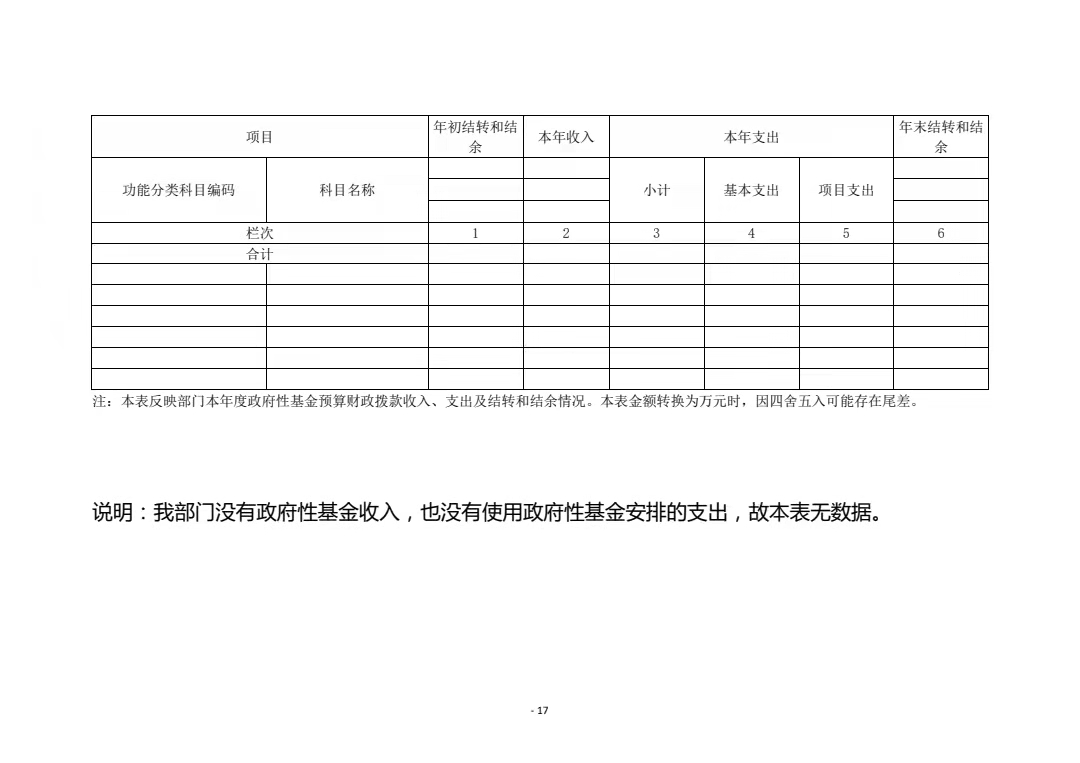 | 项目 | | 年初结转和结余 | 本年收入 | 本年支出 | | | 年末结转和结余 |
|---|---|---|---|---|---|---|---|
| 功能分类科目编码 | 科目名称 | | | 小计 | 基本支出 | 项目支出 | |
| 栏次 | | 1 | 2 | 3 | 4 | 5 | 6 |
| 合计 | | | | | | | |
| | | | | | | | |
| | | | | | | | |
| | | | | | | | |
| | | | | | | | |
| | | | | | | | |
| | | | | | | | |

注：本表反映部门本年度政府性基金预算财政拨款收入、支出及结转和结余情况。本表金额转换为万元时，因四舍五入可能存在尾差。

说明：我部门没有政府性基金收入，也没有使用政府性基金安排的支出，故本表无数据。

- 17